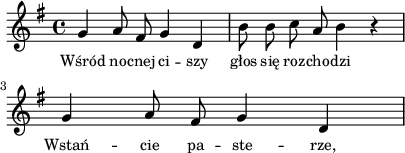 Wśród nocnej ci - szy głos się rozchodzi

3

Wstań - cie pa - ste - rze,